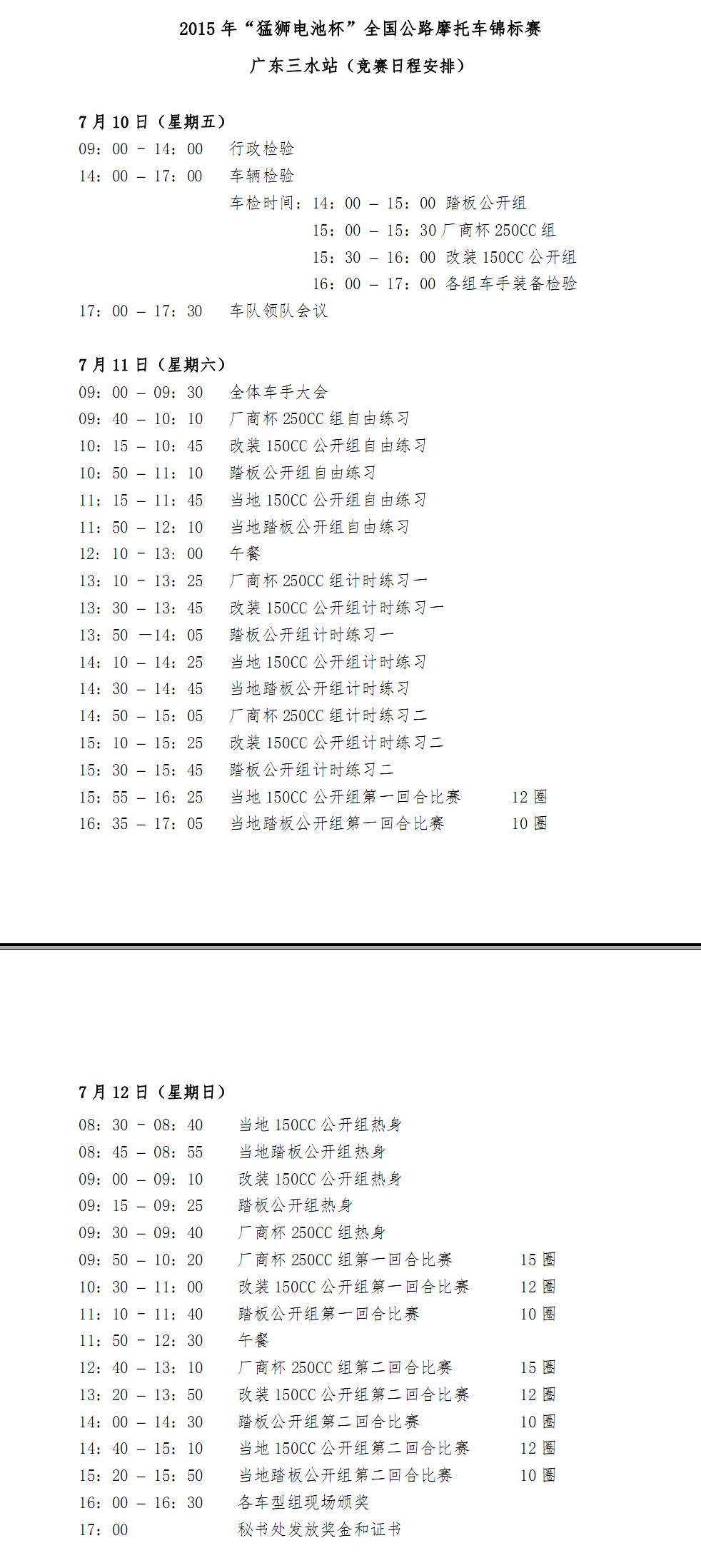 2015 年“猛狮电池杯”全国公路摩托车锦标赛

广东三水站（竞赛日程安排）

7 月 10 日（星期五）

09：00 － 14：00　行政检验

14：00 － 17：00　车辆检验

车检时间：14：00 － 15：00 踏板公开组

15：00 － 15：30 厂商杯 250CC 组

15：30 － 16：00 改装 150CC 公开组

16：00 － 17：00 各组车手装备检验

17：00 － 17：30　车队领队会议

7 月 11 日（星期六）

09：00 － 09：30　全体车手大会

09：40 － 10：10　厂商杯 250CC 组自由练习

10：15 － 10：45　改装 150CC 公开组自由练习

10：50 － 11：10　踏板公开组自由练习

11：15 － 11：45　当地 150CC 公开组自由练习

11：50 － 12：10　当地踏板公开组自由练习

12：10 － 13：00　午餐

13：10 － 13：25　厂商杯 250CC 组计时练习一

13：30 － 13：45　改装 150CC 公开组计时练习一

13：50 —14：05　踏板公开组计时练习一

14：10 － 14：25　当地 150CC 公开组计时练习

14：30 － 14：45　当地踏板公开组计时练习

14：50 － 15：05　厂商杯 250CC 组计时练习二

15：10 － 15：25　改装 150CC 公开组计时练习二

15：30 － 15：45　踏板公开组计时练习二

15：55 － 16：25　当地 150CC 公开组第一回合比赛　12 圈

16：35 － 17：05　当地踏板公开组第一回合比赛　10 圈

7 月 12 日（星期日）

08：30 － 08：40　当地 150CC 公开组热身

08：45 － 08：55　当地踏板公开组热身

09：00 － 09：10　改装 150CC 公开组热身

09：15 － 09：25　踏板公开组热身

09：30 － 09：40　厂商杯 250CC 组热身

09：50 － 10：20　厂商杯 250CC 组第一回合比赛　15 圈

10：30 － 11：00　改装 150CC 公开组第一回合比赛　12 圈

11：10 － 11：40　踏板公开组第一回合比赛　10 圈

11：50 － 12：30　午餐

12：40 － 13：10　厂商杯 250CC 组第二回合比赛　15 圈

13：20 － 13：50　改装 150CC 公开组第二回合比赛　12 圈

14：00 － 14：30　踏板公开组第二回合比赛　10 圈

14：40 － 15：10　当地 150CC 公开组第二回合比赛　12 圈

15：20 － 15：50　当地踏板公开组第二回合比赛　10 圈

16：00 － 16：30　各车型组现场颁奖

17：00　秘书处发放奖金和证书